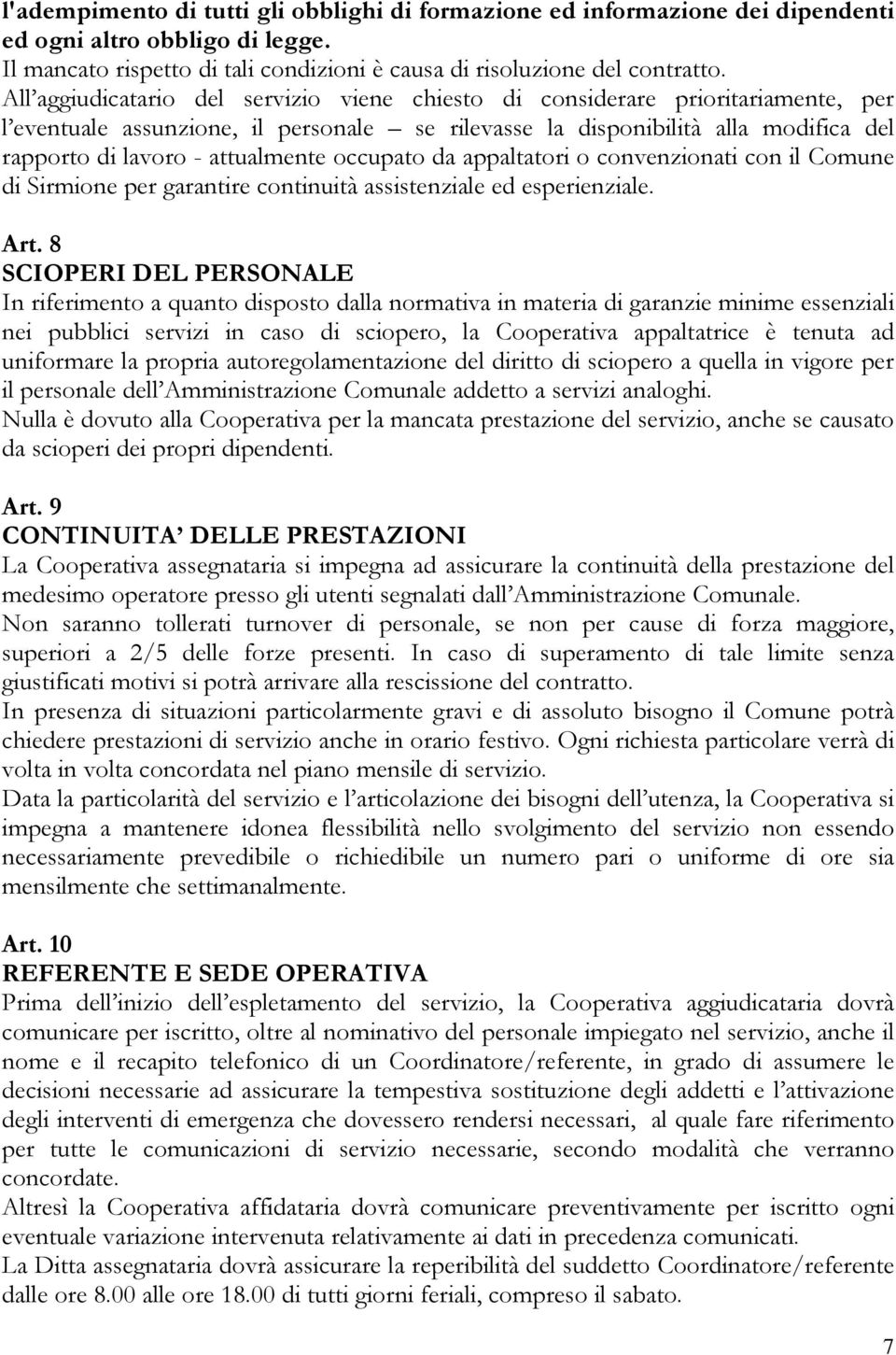 l'adempimento di tutti gli obblighi di formazione ed informazione dei dipendenti ed ogni altro obbligo di legge.
Il mancato rispetto di tali condizioni è causa di risoluzione del contratto.
All'aggiudicatario del servizio viene chiesto di considerare prioritariamente, per l'eventuale assunzione, il personale – se rilevasse la disponibilità alla modifica del rapporto di lavoro - attualmente occupato da appaltatori o convenzionati con il Comune di Sirmione per garantire continuità assistenziale ed esperienziale.

Art. 8
SCIOPERI DEL PERSONALE
In riferimento a quanto disposto dalla normativa in materia di garanzie minime essenziali nei pubblici servizi in caso di sciopero, la Cooperativa appaltatrice è tenuta ad uniformare la propria autoregolamentazione del diritto di sciopero a quella in vigore per il personale dell'Amministrazione Comunale addetto a servizi analoghi.
Nulla è dovuto alla Cooperativa per la mancata prestazione del servizio, anche se causato da scioperi dei propri dipendenti.

Art. 9
CONTINUITA' DELLE PRESTAZIONI
La Cooperativa assegnataria si impegna ad assicurare la continuità della prestazione del medesimo operatore presso gli utenti segnalati dall'Amministrazione Comunale.
Non saranno tollerati turnover di personale, se non per cause di forza maggiore, superiori a 2/5 delle forze presenti. In caso di superamento di tale limite senza giustificati motivi si potrà arrivare alla rescissione del contratto.
In presenza di situazioni particolarmente gravi e di assoluto bisogno il Comune potrà chiedere prestazioni di servizio anche in orario festivo. Ogni richiesta particolare verrà di volta in volta concordata nel piano mensile di servizio.
Data la particolarità del servizio e l'articolazione dei bisogni dell'utenza, la Cooperativa si impegna a mantenere idonea flessibilità nello svolgimento del servizio non essendo necessariamente prevedibile o richiedibile un numero pari o uniforme di ore sia mensilmente che settimanalmente.

Art. 10
REFERENTE E SEDE OPERATIVA
Prima dell'inizio dell'espletamento del servizio, la Cooperativa aggiudicataria dovrà comunicare per iscritto, oltre al nominativo del personale impiegato nel servizio, anche il nome e il recapito telefonico di un Coordinatore/referente, in grado di assumere le decisioni necessarie ad assicurare la tempestiva sostituzione degli addetti e l'attivazione degli interventi di emergenza che dovessero rendersi necessari, al quale fare riferimento per tutte le comunicazioni di servizio necessarie, secondo modalità che verranno concordate.
Altresì la Cooperativa affidataria dovrà comunicare preventivamente per iscritto ogni eventuale variazione intervenuta relativamente ai dati in precedenza comunicati.
La Ditta assegnataria dovrà assicurare la reperibilità del suddetto Coordinatore/referente dalle ore 8.00 alle ore 18.00 di tutti giorni feriali, compreso il sabato.

7